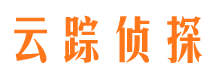 云踪侦探